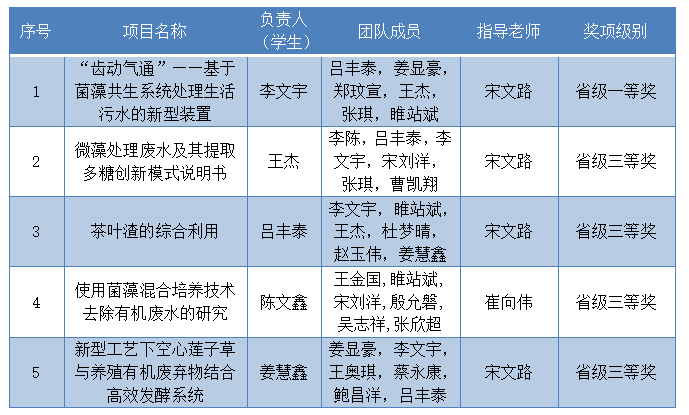 | 序号 | 项目名称 | 负责人（学生） | 团队成员 | 指导老师 | 奖项级别 |
|---|---|---|---|---|---|
| 1 | “齿动气通”——基于菌藻共生系统处理生活污水的新型装置 | 李文宇 | 吕丰泰，姜显豪，郑玟宣，王杰，张琪，睢站斌 | 宋文路 | 省级一等奖 |
| 2 | 微藻处理废水及其提取多糖创新模式说明书 | 王杰 | 李陈，吕丰泰，李文宇，宋刘洋，张琪，曹凯翔 | 宋文路 | 省级三等奖 |
| 3 | 茶叶渣的综合利用 | 吕丰泰 | 李文宇，睢站斌，王杰，杜梦晴，赵玉伟，姜慧鑫 | 宋文路 | 省级三等奖 |
| 4 | 使用菌藻混合培养技术去除有机废水的研究 | 陈文鑫 | 王金国,睢站斌,宋刘洋,殷允磐,吴志祥,张欣超 | 崔向伟 | 省级三等奖 |
| 5 | 新型工艺下空心莲子草与养殖有机废弃物结合高效发酵系统 | 姜慧鑫 | 姜显豪，李文宇，王奥琪，蔡永康，鲍昌洋，吕丰泰 | 宋文路 | 省级三等奖 |